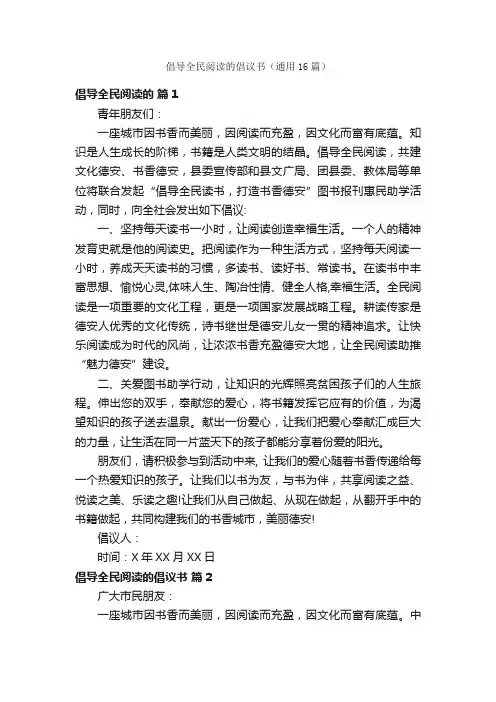 倡导全民阅读的倡议书（通用16篇）

倡导全民阅读的 篇1

青年朋友们：

一座城市因书香而美丽，因阅读而充盈，因文化而富有底蕴。知识是人生成长的阶梯，书籍是人类文明的结晶。倡导全民阅读，共建文化德安、书香德安，县委宣传部和县文广局、团县委、教体局等单位将联合发起“倡导全民读书，打造书香德安”图书报刊惠民助学活动，同时，向全社会发出如下倡议:

一、坚持每天读书一小时，让阅读创造幸福生活。一个人的精神发育史就是他的阅读史。把阅读作为一种生活方式，坚持每天阅读一小时，养成天天读书的习惯，多读书、读好书、常读书。在读书中丰富思想、愉悦心灵,体味人生、陶冶性情、健全人格,幸福生活。全民阅读是一项重要的文化工程，更是一项国家发展战略工程。耕读传家是德安人优秀的文化传统，诗书继世是德安儿女一贯的精神追求。让快乐阅读成为时代的风尚，让浓浓书香充盈德安大地，让全民阅读助推“魅力德安”建设。

二、关爱图书助学行动，让知识的光辉照亮贫困孩子们的人生旅程。伸出您的双手，奉献您的爱心，将书籍发挥它应有的价值，为渴望知识的孩子送去温泉。献出一份爱心，让我们把爱心奉献汇成巨大的力量，让生活在同一片蓝天下的孩子都能分享着份爱的阳光。

朋友们，请积极参与到活动中来, 让我们的爱心随着书香传递给每一个热爱知识的孩子。让我们以书为友，与书为伴，共享阅读之益、悦读之美、乐读之趣!让我们从自己做起、从现在做起，从翻开手中的书籍做起，共同构建我们的书香城市，美丽德安!

倡议人：

时间：X年XX月XX日

倡导全民阅读的倡议书 篇2

广大市民朋友：

一座城市因书香而美丽，因阅读而充盈，因文化而富有底蕴。中